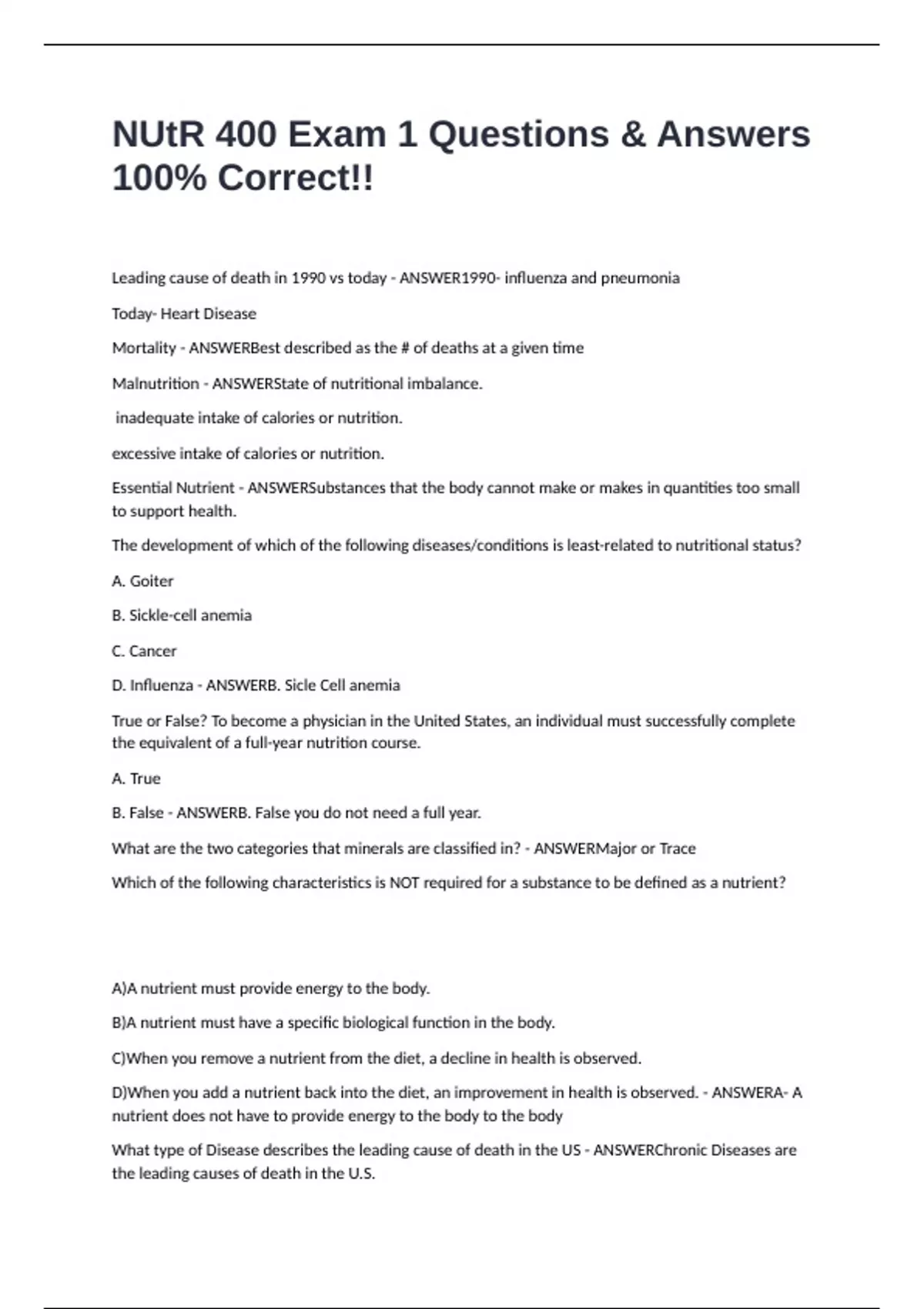 NUtR 400 Exam 1 Questions & Answers 100% Correct!!

Leading cause of death in 1990 vs today - ANSWER1990- influenza and pneumonia

Today- Heart Disease

Mortality - ANSWERBest described as the # of deaths at a given time

Malnutrition - ANSWERState of nutritional imbalance.

inadequate intake of calories or nutrition.

excessive intake of calories or nutrition.

Essential Nutrient - ANSWERSubstances that the body cannot make or makes in quantities too small to support health.

The development of which of the following diseases/conditions is least-related to nutritional status?

A. Goiter

B. Sickle-cell anemia

C. Cancer

D. Influenza - ANSWERB. Sicle Cell anemia

True or False? To become a physician in the United States, an individual must successfully complete the equivalent of a full-year nutrition course.

A. True

B. False - ANSWERB. False you do not need a full year.

What are the two categories that minerals are classified in? - ANSWERMajor or Trace

Which of the following characteristics is NOT required for a substance to be defined as a nutrient?

A)A nutrient must provide energy to the body.

B)A nutrient must have a specific biological function in the body.

C)When you remove a nutrient from the diet, a decline in health is observed.

D)When you add a nutrient back into the diet, an improvement in health is observed. - ANSWERA- A nutrient does not have to provide energy to the body to the body

What type of Disease describes the leading cause of death in the US - ANSWERChronic Diseases are the leading causes of death in the U.S.